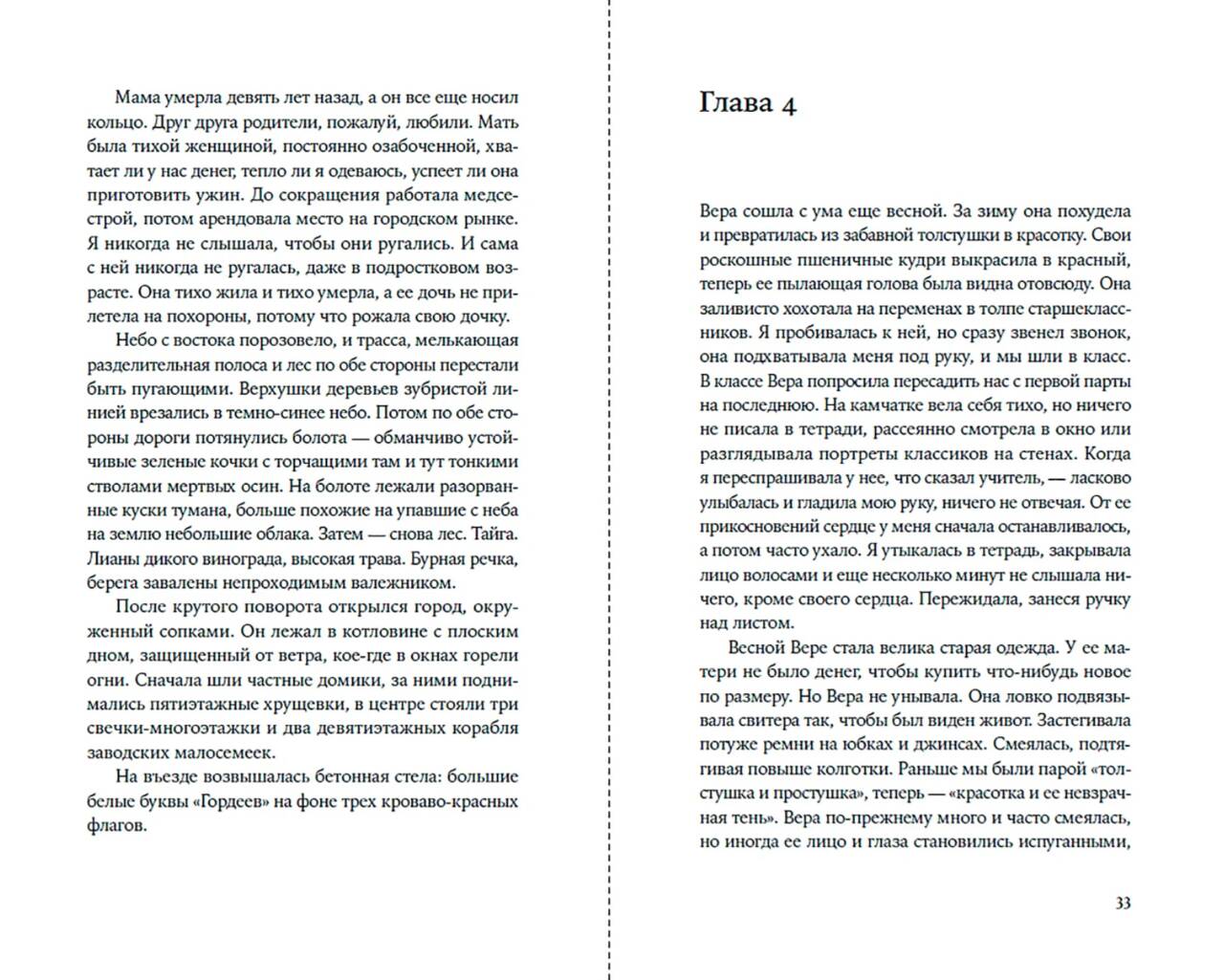 Мама умерла девять лет назад, а он все еще носил кольцо. Друг друга родители, пожалуй, любили. Мать была тихой женщиной, постоянно озабоченной, хватает ли у нас денег, тепло ли я одеваюсь, успеет ли она приготовить ужин. До сокращения работала медсестрой, потом арендовала место на городском рынке. Я никогда не слышала, чтобы они ругались. И сама с ней никогда не ругалась, даже в подростковом возрасте. Она тихо жила и тихо умерла, а ее дочь не прилетела на похороны, потому что рожала свою дочку.

Небо с востока порозовело, и трасса, мелькающая разделительная полоса и лес по обе стороны перестали быть пугающими. Верхушки деревьев зубристой линией врезались в темно-синее небо. Потом по обе стороны дороги потянулись болота — обманчиво устойчивые зеленые кочки с торчащими там и тут тонкими стволами мертвых осин. На болоте лежали разорванные куски тумана, больше похожие на упавшие с неба на землю небольшие облака. Затем — снова лес. Тайга. Лианы дикого винограда, высокая трава. Бурная речка, берега завалены непроходимым валежником.

После крутого поворота открылся город, окруженный сопками. Он лежал в котловине с плоским дном, защищенный от ветра, кое-где в окнах горели огни. Сначала шли частные домики, за ними поднимались пятиэтажные хрущевки, в центре стояли три свечки-многоэтажки и два девятиэтажных корабля заводских малосемеек.

На въезде возвышалась бетонная стела: большие белые буквы «Гордеев» на фоне трех кроваво-красных флагов.

Глава 4

Вера сошла с ума еще весной. За зиму она похудела и превратилась из забавной толстушки в красотку. Свои роскошные пшеничные кудри выкрасила в красный, теперь ее пылающая голова была видна отовсюду. Она заливисто хохотала на переменах в толпе старшеклассников. Я пробивалась к ней, но сразу звенел звонок, она подхватывала меня под руку, и мы шли в класс. В классе Вера попросила пересадить нас с первой парты на последнюю. На камчатке вела себя тихо, но ничего не писала в тетради, рассеянно смотрела в окно или разглядывала портреты классиков на стенах. Когда я переспрашивала у нее, что сказал учитель, — ласково улыбалась и гладила мою руку, ничего не отвечая. От ее прикосновений сердце у меня сначала останавливалось, а потом часто ухало. Я утыкалась в тетрадь, закрывала лицо волосами и еще несколько минут не слышала ничего, кроме своего сердца. Пережидала, занеся ручку над листом.

Весной Вере стала велика старая одежда. У ее матери не было денег, чтобы купить что-нибудь новое по размеру. Но Вера не унывала. Она ловко подвязывала свитера так, чтобы был виден живот. Застегивала потуже ремни на юбках и джинсах. Смеялась, подтягивая повыше колготки. Раньше мы были парой «толстушка и простушка», теперь — «красотка и ее невзрачная тень». Вера по-прежнему много и часто смеялась, но иногда ее лицо и глаза становились испуганными,

33